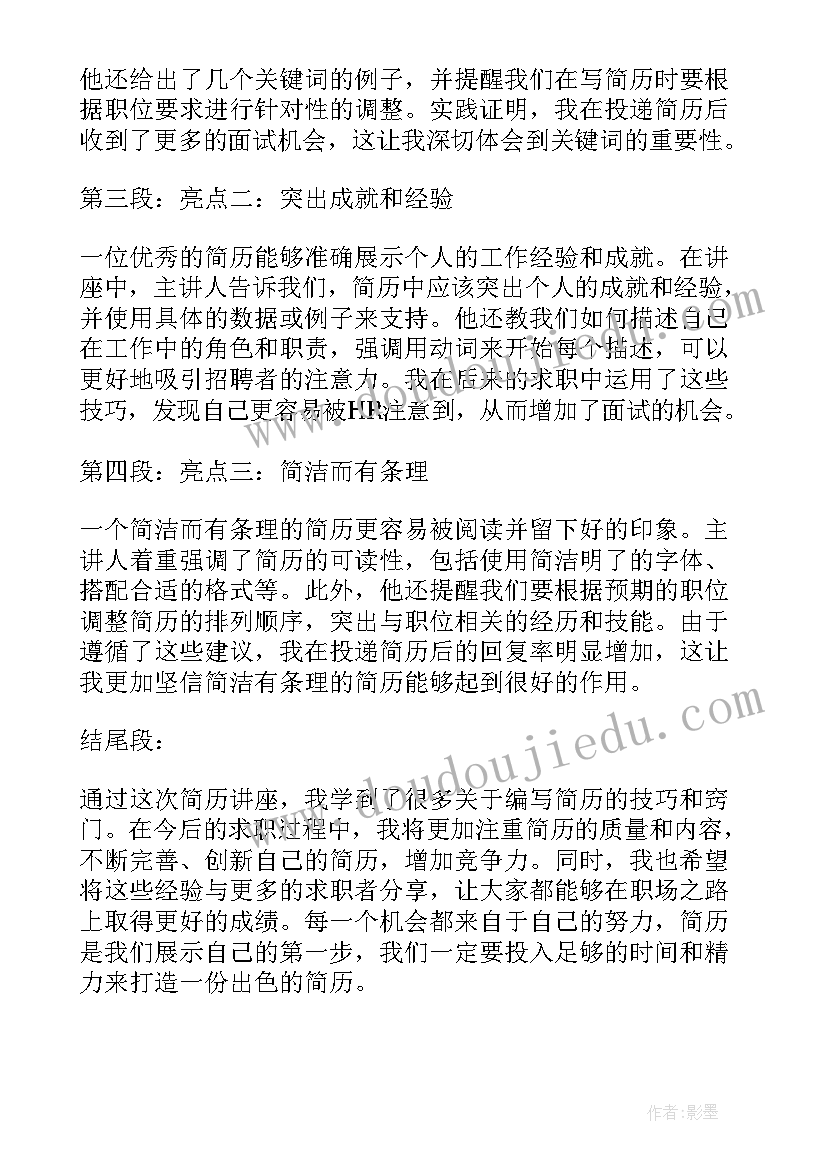 他还给出了几个关键词的例子，并提醒我们在写简历时要根据职位要求进行针对性的调整。实践证明，我在投递简历后收到了更多的面试机会，这让我深切体会到关键词的重要性。

第三段：亮点二：突出成就和经验

一位优秀的简历能够准确展示个人的工作经验和成就。在讲座中，主讲人告诉我们，简历中应该突出个人的成就和经验，并使用具体的数据或例子来支持。他还教我们如何描述自己在工作中的角色和职责，强调用动词来开始每个描述，可以更好地吸引招聘者的注意力。我在后来的求职中运用了这些技巧，发现自己更容易被HR注意到，从而增加了面试的机会。

第四段：亮点三：简洁而有条理

一个简洁而有条理的简历更容易被阅读并留下好的印象。主讲人着重强调了简历的可读性，包括使用简洁明了的字体、搭配合适的格式等。此外，他还提醒我们要根据预期的职位调整简历的排列顺序，突出与职位相关的经历和技能。由于遵循了这些建议，我在投递简历后的回复率明显增加，这让我更加坚信简洁有条理的简历能够起到很好的作用。

结尾段：

通过这次简历讲座，我学到了很多关于编写简历的技巧和窍门。在今后的求职过程中，我将更加注重简历的质量和内容，不断完善、创新自己的简历，增加竞争力。同时，我也希望将这些经验与更多的求职者分享，让大家都能够在职场之路上取得更好的成绩。每一个机会都来自于自己的努力，简历是我们展示自己的第一步，我们一定要投入足够的时间和精力来打造一份出色的简历。

www.doudoujiedu.com

作者:影墨